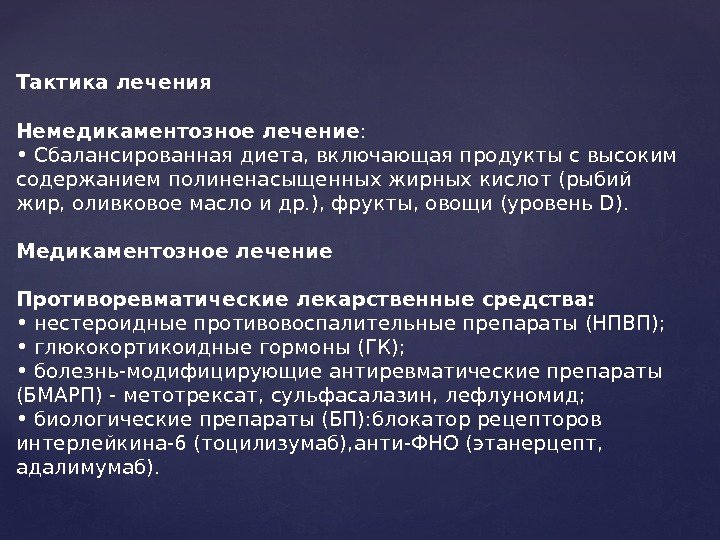 Тактика лечения

Немедикаментозное лечение:
• Сбалансированная диета, включающая продукты с высоким содержанием полиненасыщенных жирных кислот (рыбий жир, оливковое масло и др.), фрукты, овощи (уровень D).

Медикаментозное лечение

Противоревматические лекарственные средства:
• нестероидные противовоспалительные препараты (НПВП);
• глюкокортикоидные гормоны (ГК);
• болезнь-модифицирующие антиревматические препараты (БМАРП) - метотрексат, сульфасалазин, лефлуномид;
• биологические препараты (БП):блокатор рецепторов интерлейкина-6 (тоцилизумаб),анти-ФНО (этанерцепт, адалимумаб).